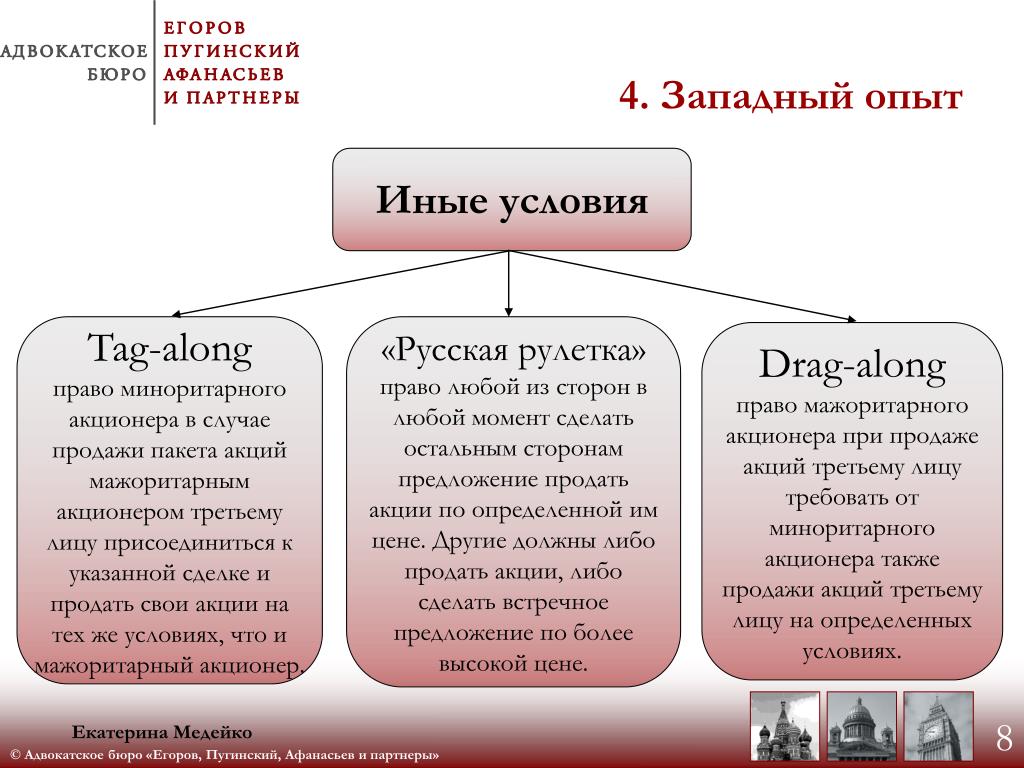 АДВОКАТСКОЕ БЮРО

ЕГОРОВ ПУГИНСКИЙ АФАНАСЬЕВ И ПАРТНЕРЫ

4. Западный опыт

Иные условия

Tag-along
право миноритарного акционера в случае продажи пакета акций мажоритарным акционером третьему лицу присоединиться к указанной сделке и продать свои акции на тех же условиях, что и мажоритарный акционер.

«Русская рулетка»
право любой из сторон в любой момент сделать остальным сторонам предложение продать акции по определенной им цене. Другие должны либо продать акции, либо сделать встречное предложение по более высокой цене.

Drag-along
право мажоритарного акционера при продаже акций третьему лицу требовать от миноритарного акционера также продажи акций третьему лицу на определенных условиях.

Екатерина Медейко
© Адвокатское бюро «Егоров, Пугинский, Афанасьев и партнеры»

8